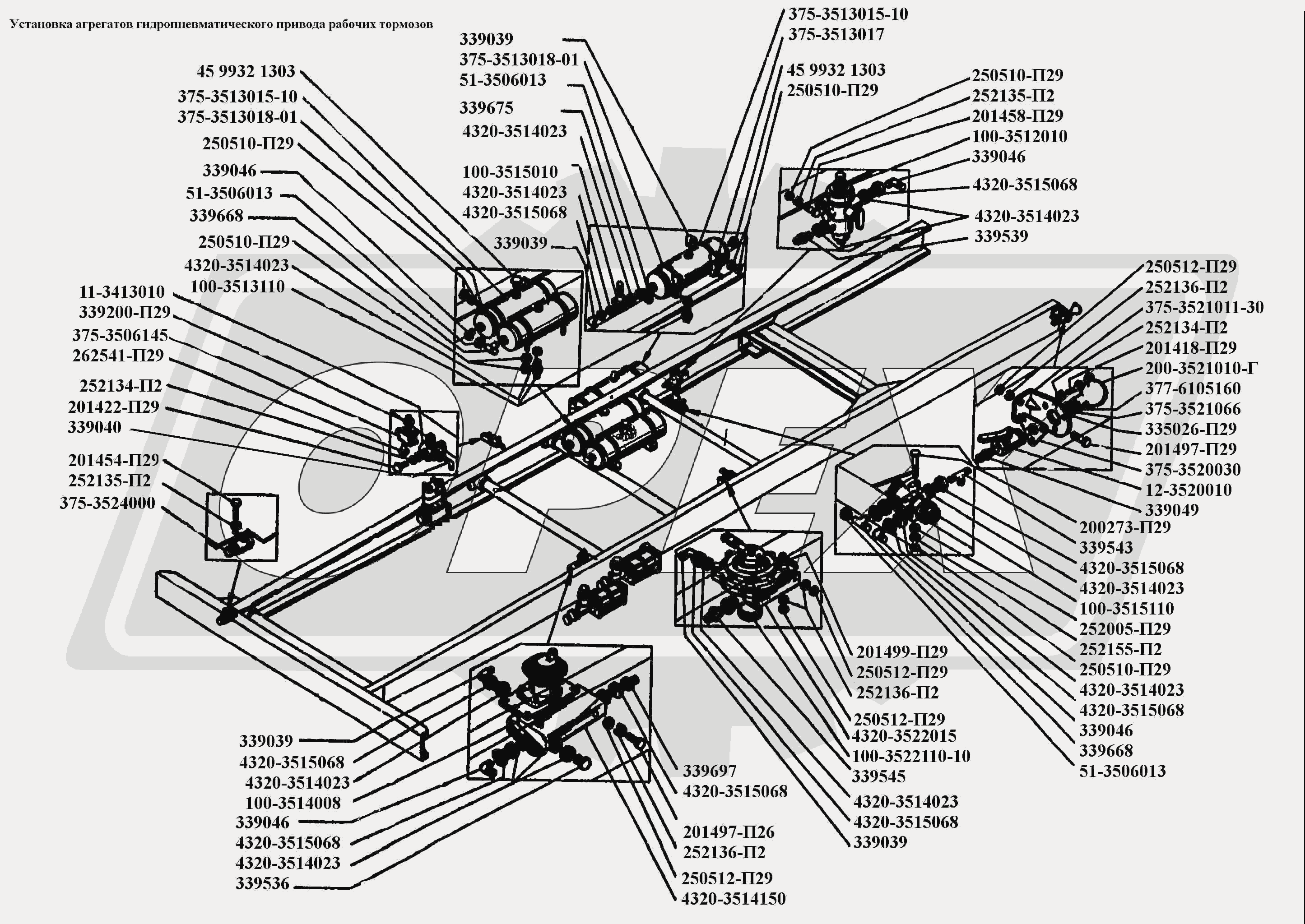 Установка агрегатов гидропневматического привода рабочих тормозов

45 9932 1303
375-3513015-10
375-3513018-01
250510-П29
339046
51-3506013
339668
250510-П29
4320-3514023
100-3513110
11-3413010
339200-П29
375-3506145
262541-П29
252134-П2
201422-П29
339040
201454-П29
252135-П2
375-3524000

339039
375-3513018-01
51-3506013
339675
4320-3514023
100-3515010
4320-3514023
4320-3515068
339039

375-3513015-10
375-3513017
45 9932 1303
250510-П29

250510-П29
252135-П2
201458-П29
100-3512010
339046
4320-3515068
4320-3514023
339539

250512-П29
252136-П2
375-3521011-30
252134-П2
201418-П29
200-3521010-Г
377-6105160
375-3521066
335026-П29
201497-П29
375-3520030
12-3520010
339049
200273-П29
339543
4320-3515068
4320-3514023
100-3515110
252005-П29
252155-П2
250510-П29
4320-3514023
4320-3515068
339046
339668
51-3506013

201499-П29
250512-П29
252136-П2
250512-П29
4320-3522015
100-3522110-10
339545
4320-3514023
4320-3515068
339039

339039
4320-3515068
4320-3514023
100-3514008
339046
4320-3515068
4320-3514023
339536

339697
4320-3515068
201497-П26
252136-П2
250512-П29
4320-3514150